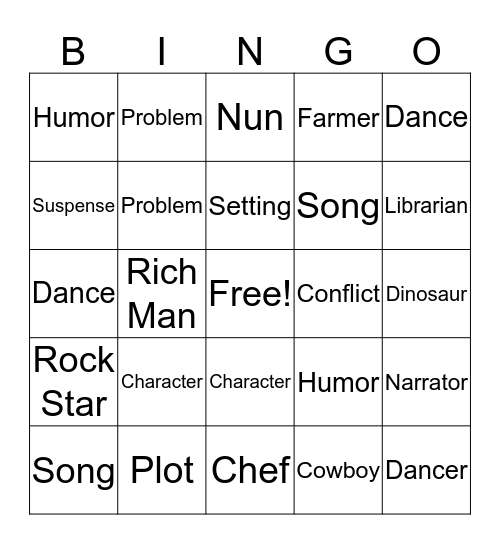 | B | I | N | G | O |
|---|---|---|---|---|
| Humor | Problem | Nun | Farmer | Dance |
| Suspense | Problem | Setting | Song | Librarian |
| Dance | Rich Man | Free! | Conflict | Dinosaur |
| Rock Star | Character | Character | Humor | Narrator |
| Song | Plot | Chef | Cowboy | Dancer |